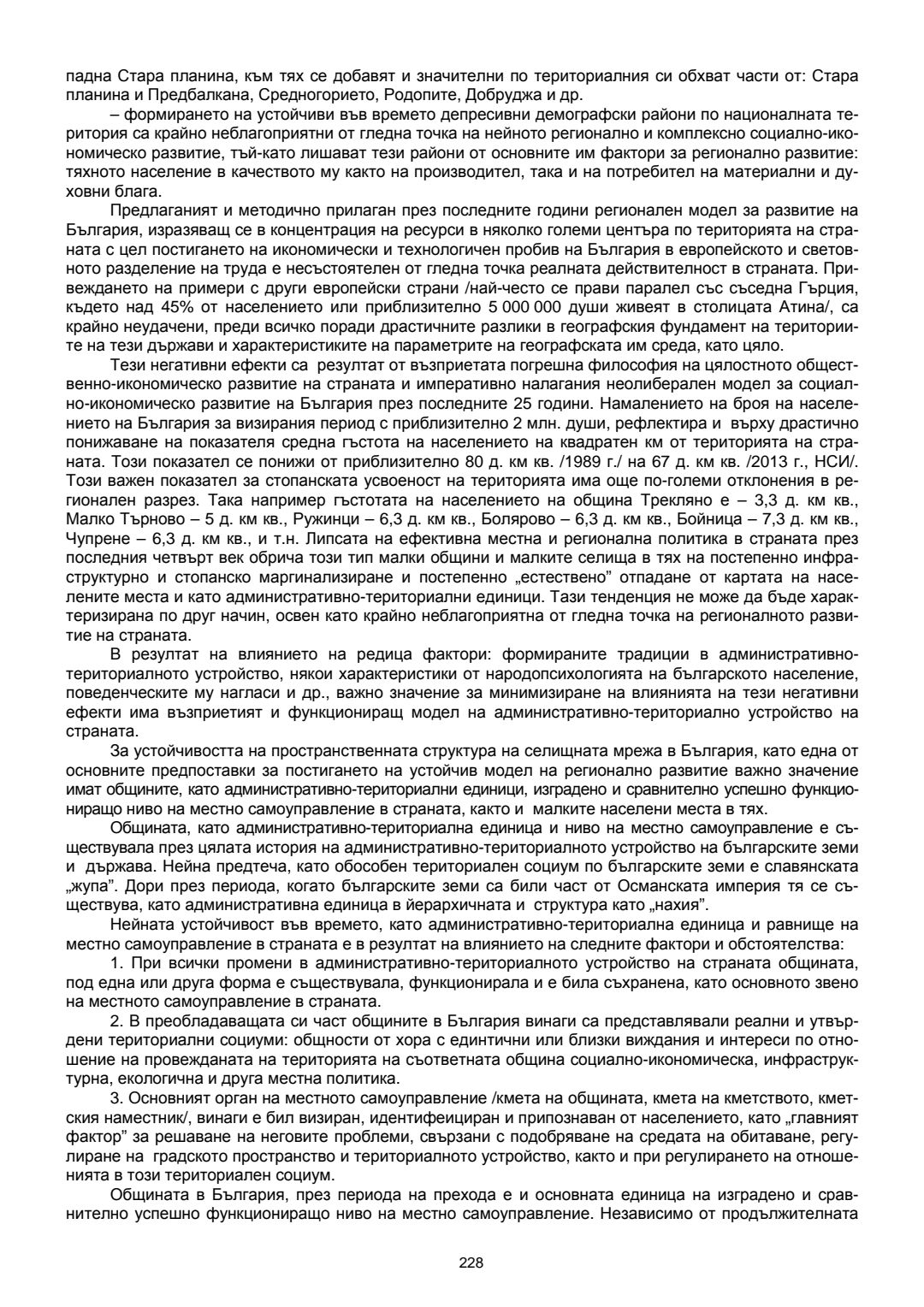 падна Стара планина, към тях се добавят и значителни по териториалния си обхват части от: Стара планина и Предбалкана, Средногорието, Родопите, Добруджа и др.

– формирането на устойчиви във времето депресивни демографски райони по националната територия са крайно неблагоприятни от гледна точка на нейното регионално и комплексно социално-икономическо развитие, тъй-като лишават тези райони от основните им фактори за регионално развитие: тяхното население в качеството му както на производител, така и на потребител на материални и духовни блага.

Предлаганият и методично прилаган през последните години регионален модел за развитие на България, изразяващ се в концентрация на ресурси в няколко големи центъра по територията на страната с цел постигането на икономически и технологичен пробив на България в европейското и световното разделение на труда е несъстоятелен от гледна точка реалната действителност в страната. Привеждането на примери с други европейски страни /най-често се прави паралел със съседна Гърция, където над 45% от населението или приблизително 5 000 000 души живеят в столицата Атина/, са крайно неудачени, преди всичко поради драстичните разлики в географския фундамент на териториите на тези държави и характеристиките на параметрите на географската им среда, като цяло.

Тези негативни ефекти са резултат от възприетата погрешна философия на цялостното обществено-икономическо развитие на страната и императивно налагания неолиберален модел за социално-икономическо развитие на България през последните 25 години. Намалението на броя на населението на България за визирания период с приблизително 2 млн. души, рефлектира и върху драстично понижаване на показателя средна гъстота на населението на квадратен км от територията на страната. Този показател се понижи от приблизително 80 д. км кв. /1989 г./ на 67 д. км кв. /2013 г., НСИ/. Този важен показател за стопанската усвоеност на територията има още по-големи отклонения в регионален разрез. Така например гъстотата на населението на община Трекляно е – 3,3 д. км кв., Малко Търново – 5 д. км кв., Ружинци – 6,3 д. км кв., Болярово – 6,3 д. км кв., Бойница – 7,3 д. км кв., Чупрене – 6,3 д. км кв., и т.н. Липсата на ефективна местна и регионална политика в страната през последния четвърт век обрича този тип малки общини и малките селища в тях на постепенно инфраструктурно и стопанско маргинализиране и постепенно „естествено" отпадане от картата на населените места и като административно-териториални единици. Тази тенденция не може да бъде характеризирана по друг начин, освен като крайно неблагоприятна от гледна точка на регионалното развитие на страната.

В резултат на влиянието на редица фактори: формираните традиции в административно-териториалното устройство, някои характеристики от народопсихологията на българското население, поведенческите му нагласи и др., важно значение за минимизиране на влиянията на тези негативни ефекти има възприетият и функциониращ модел на административно-териториално устройство на страната.

За устойчивостта на пространствената структура на селищната мрежа в България, като една от основните предпоставки за постигането на устойчив модел на регионално развитие важно значение имат общините, като административно-териториални единици, изградено и сравнително успешно функциониращо ниво на местно самоуправление в страната, както и малките населени места в тях.

Общината, като административно-териториална единица и ниво на местно самоуправление е съществувала през цялата история на административно-териториалното устройство на българските земи и държава. Нейна предтеча, като обособен териториален социум по българските земи е славянската „жупа". Дори през периода, когато българските земи са били част от Османската империя тя се съществува, като административна единица в йерархичната и структура като „нахия".

Нейната устойчивост във времето, като административно-териториална единица и равнище на местно самоуправление в страната е в резултат на влиянието на следните фактори и обстоятелства:

1. При всички промени в административно-териториалното устройство на страната общината, под една или друга форма е съществувала, функционирала и е била съхранена, като основното звено на местното самоуправление в страната.

2. В преобладаващата си част общините в България винаги са представлявали реални и утвърдени териториални социуми: общности от хора с единтични или близки виждания и интереси по отношение на провежданата на територията на съответната община социално-икономическа, инфраструктурна, екологична и друга местна политика.

3. Основният орган на местното самоуправление /кмета на общината, кмета на кметството, кметския наместник/, винаги е бил визиран, идентифеициран и припознаван от населението, като „главният фактор" за решаване на неговите проблеми, свързани с подобряване на средата на обитаване, регулиране на градското пространство и териториалното устройство, както и при регулирането на отношенията в този териториален социум.

Общината в България, през периода на прехода е и основната единица на изградено и сравнително успешно функциониращо ниво на местно самоуправление. Независимо от продължителната

228